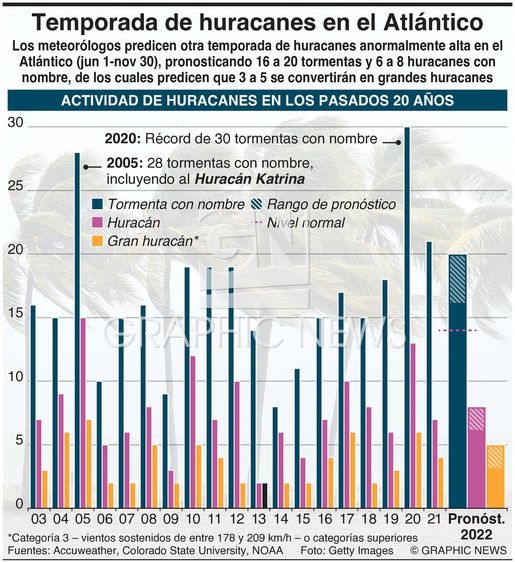 Temporada de huracanes en el Atlántico

Los meteorólogos predicen otra temporada de huracanes anormalmente alta en el Atlántico (jun 1-nov 30), pronosticando 16 a 20 tormentas y 6 a 8 huracanes con nombre, de los cuales predicen que 3 a 5 se convertirán en grandes huracanes

ACTIVIDAD DE HURACANES EN LOS PASADOS 20 AÑOS

30
25
20
15
10
5
0

2020: Récord de 30 tormentas con nombre

2005: 28 tormentas con nombre, incluyendo al Huracán Katrina

Tormenta con nombre
Huracán
Gran huracán*
Rango de pronóstico
Nivel normal

GN
GRAPHIC NEWS

03 04 05 06 07 08 09 10 11 12 13 14 15 16 17 18 19 20 21 Pronóst. 2022

*Categoría 3 – vientos sostenidos de entre 178 y 209 km/h – o categorías superiores
Fuentes: Accuweather, Colorado State University, NOAA Foto: Getty Images © GRAPHIC NEWS